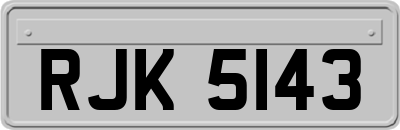 RJK 5143